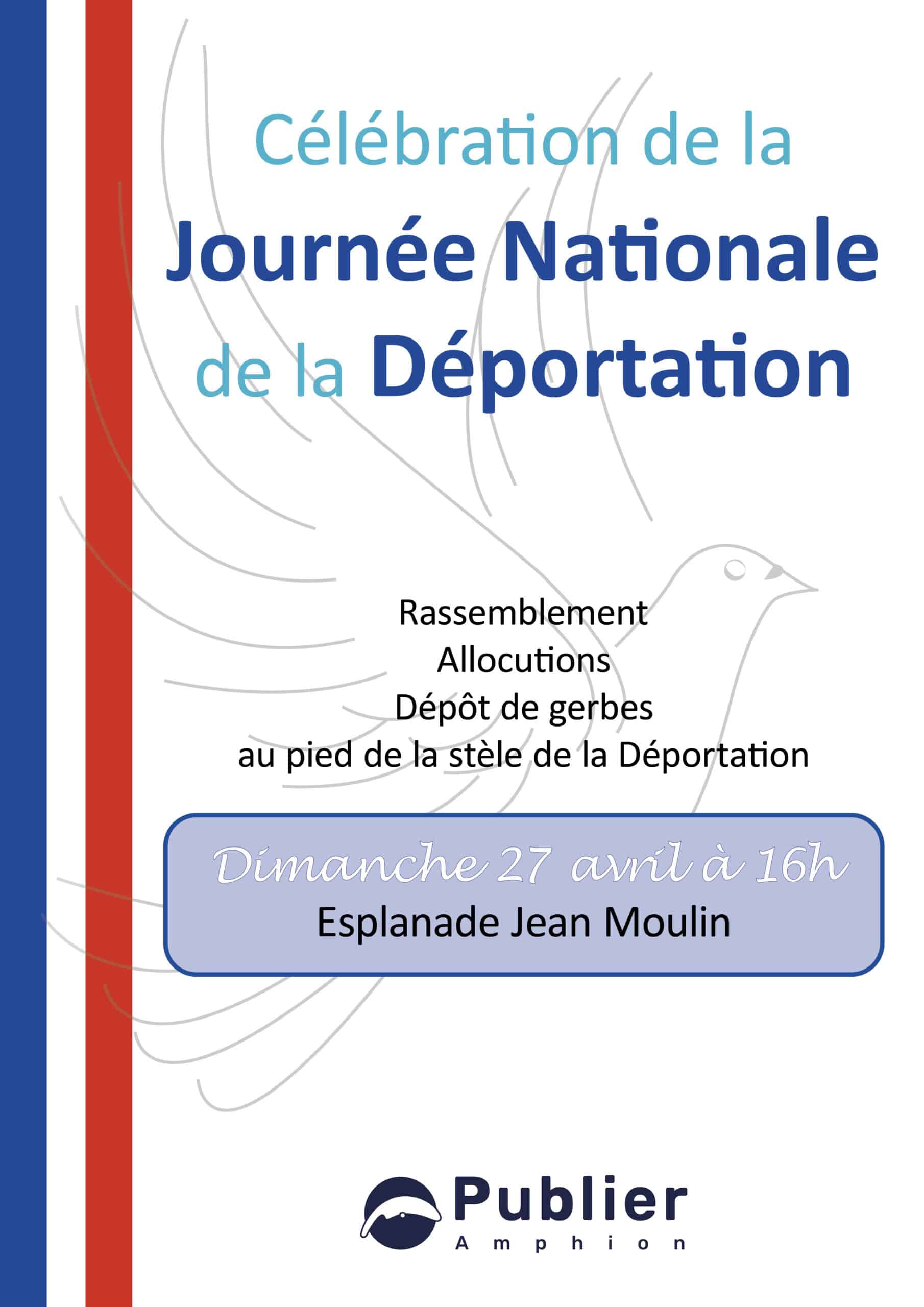 Célébration de la
Journée Nationale
de la Déportation

Rassemblement
Allocutions
Dépôt de gerbes
au pied de la stèle de la Déportation

Dimanche 27 avril à 16h
Esplanade Jean Moulin

Publier
Amphion